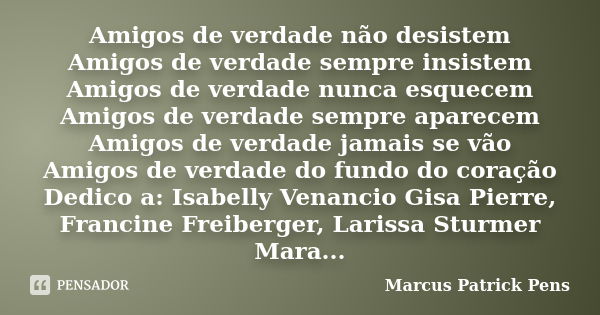 Amigos de verdade não desistem
Amigos de verdade sempre insistem
Amigos de verdade nunca esquecem
Amigos de verdade sempre aparecem
Amigos de verdade jamais se vão
Amigos de verdade do fundo do coração
Dedico a: Isabelly Venancio Gisa Pierre, Francine Freiberger, Larissa Sturmer Mara...

PENSADOR

Marcus Patrick Pens